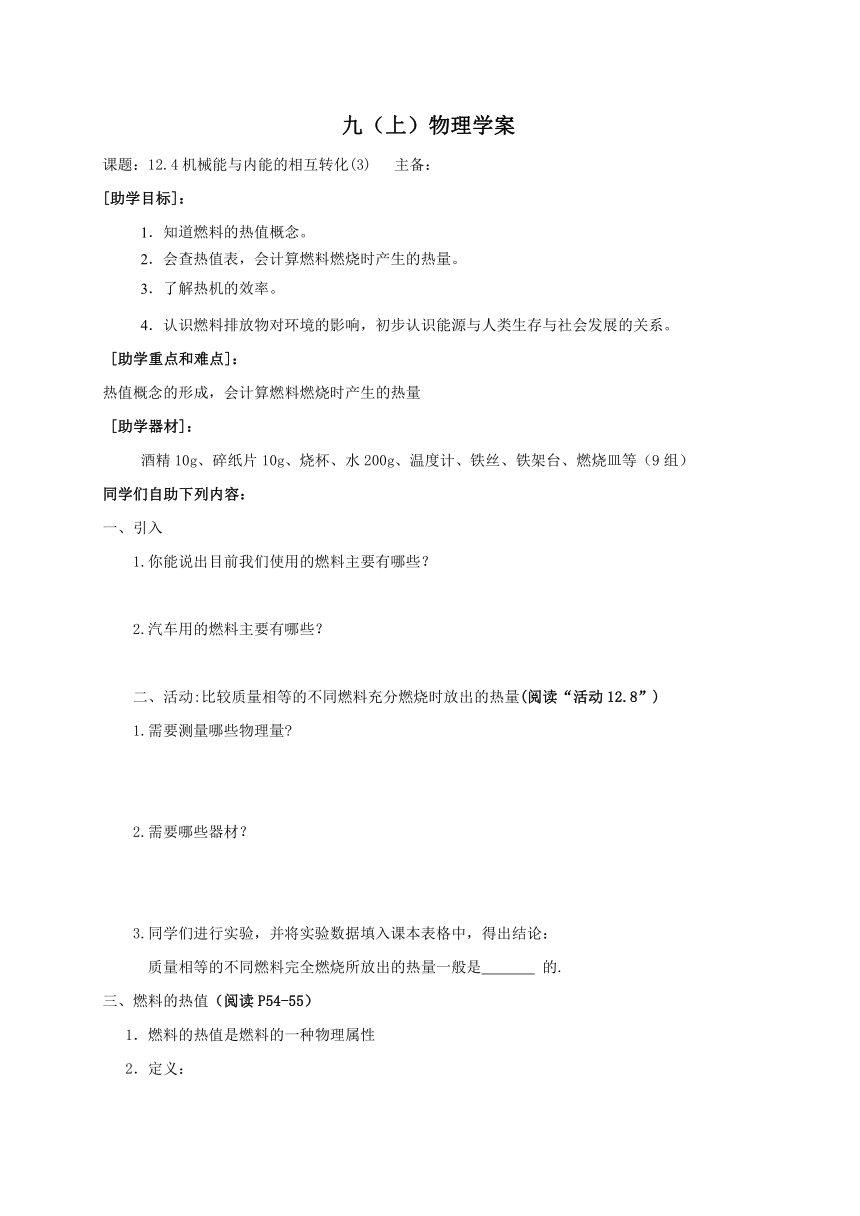 九（上）物理学案

课题：12.4 机械能与内能的相互转化(3)　　主备：

[助学目标]：

1．知道燃料的热值概念。

2．会查热值表，会计算燃料燃烧时产生的热量。

3．了解热机的效率。

4．认识燃料排放物对环境的影响，初步认识能源与人类生存与社会发展的关系。

[助学重点和难点]：

热值概念的形成，会计算燃料燃烧时产生的热量

[助学器材]：

酒精 10g、碎纸片 10g、烧杯、水 200g、温度计、铁丝、铁架台、燃烧皿等（9 组）

同学们自助下列内容：

一、引入

1.你能说出目前我们使用的燃料主要有哪些？

2.汽车用的燃料主要有哪些？

二、活动:比较质量相等的不同燃料充分燃烧时放出的热量(阅读“活动 12.8”)

1.需要测量哪些物理量?

2.需要哪些器材？

3.同学们进行实验，并将实验数据填入课本表格中，得出结论：

质量相等的不同燃料完全燃烧所放出的热量一般是_______ 的.

三、燃料的热值（阅读 P54-55）

1．燃料的热值是燃料的一种物理属性

2．定义：